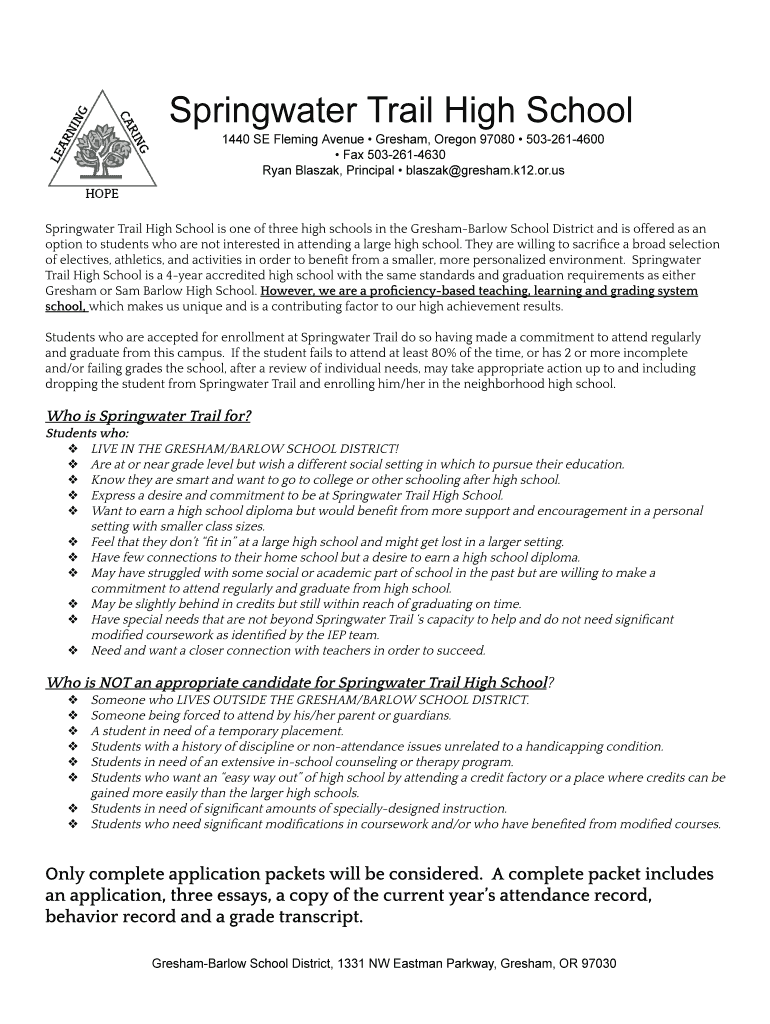 LEARNING CARING HOPE

Springwater Trail High School

1440 SE Fleming Avenue • Gresham, Oregon 97080 • 503-261-4600
• Fax 503-261-4630
Ryan Blaszak, Principal • blaszak@gresham.k12.or.us

Springwater Trail High School is one of three high schools in the Gresham-Barlow School District and is offered as an option to students who are not interested in attending a large high school. They are willing to sacrifice a broad selection of electives, athletics, and activities in order to benefit from a smaller, more personalized environment. Springwater Trail High School is a 4-year accredited high school with the same standards and graduation requirements as either Gresham or Sam Barlow High School. However, we are a proficiency-based teaching, learning and grading system school, which makes us unique and is a contributing factor to our high achievement results.

Students who are accepted for enrollment at Springwater Trail do so having made a commitment to attend regularly and graduate from this campus. If the student fails to attend at least 80% of the time, or has 2 or more incomplete and/or failing grades the school, after a review of individual needs, may take appropriate action up to and including dropping the student from Springwater Trail and enrolling him/her in the neighborhood high school.

Who is Springwater Trail for?
Students who:
❖ LIVE IN THE GRESHAM/BARLOW SCHOOL DISTRICT!
❖ Are at or near grade level but wish a different social setting in which to pursue their education.
❖ Know they are smart and want to go to college or other schooling after high school.
❖ Express a desire and commitment to be at Springwater Trail High School.
❖ Want to earn a high school diploma but would benefit from more support and encouragement in a personal setting with smaller class sizes.
❖ Feel that they don't "fit in" at a large high school and might get lost in a larger setting.
❖ Have few connections to their home school but a desire to earn a high school diploma.
❖ May have struggled with some social or academic part of school in the past but are willing to make a commitment to attend regularly and graduate from high school.
❖ May be slightly behind in credits but still within reach of graduating on time.
❖ Have special needs that are not beyond Springwater Trail 's capacity to help and do not need significant modified coursework as identified by the IEP team.
❖ Need and want a closer connection with teachers in order to succeed.

Who is NOT an appropriate candidate for Springwater Trail High School?
❖ Someone who LIVES OUTSIDE THE GRESHAM/BARLOW SCHOOL DISTRICT.
❖ Someone being forced to attend by his/her parent or guardians.
❖ A student in need of a temporary placement.
❖ Students with a history of discipline or non-attendance issues unrelated to a handicapping condition.
❖ Students in need of an extensive in-school counseling or therapy program.
❖ Students who want an "easy way out" of high school by attending a credit factory or a place where credits can be gained more easily than the larger high schools.
❖ Students in need of significant amounts of specially-designed instruction.
❖ Students who need significant modifications in coursework and/or who have benefited from modified courses.

Only complete application packets will be considered. A complete packet includes an application, three essays, a copy of the current year's attendance record, behavior record and a grade transcript.

Gresham-Barlow School District, 1331 NW Eastman Parkway, Gresham, OR 97030